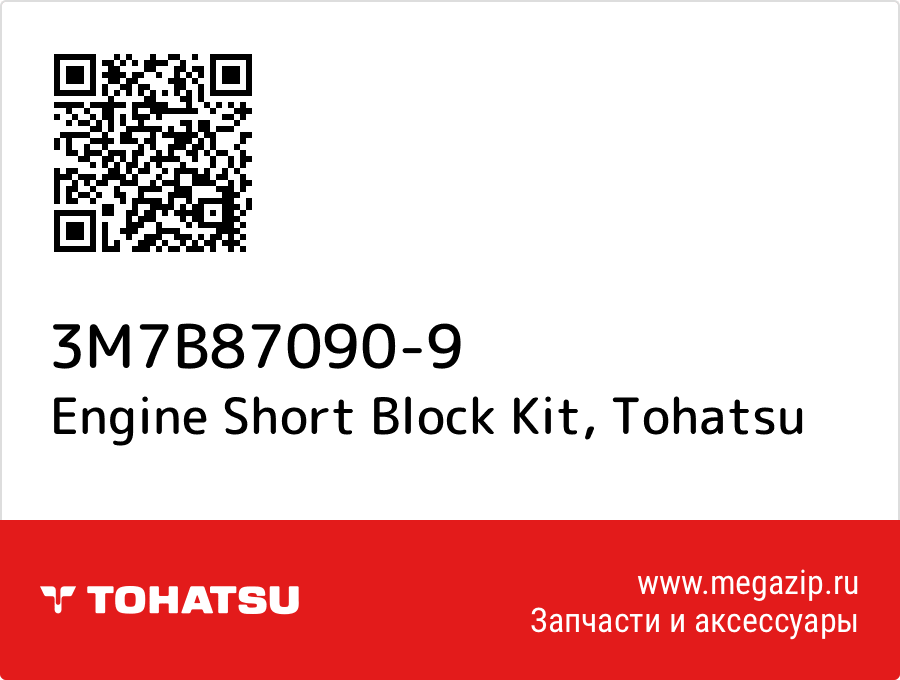 3M7B87090-9
Engine Short Block Kit, Tohatsu

TOHATSU

www.megazip.ru
Запчасти и аксессуары